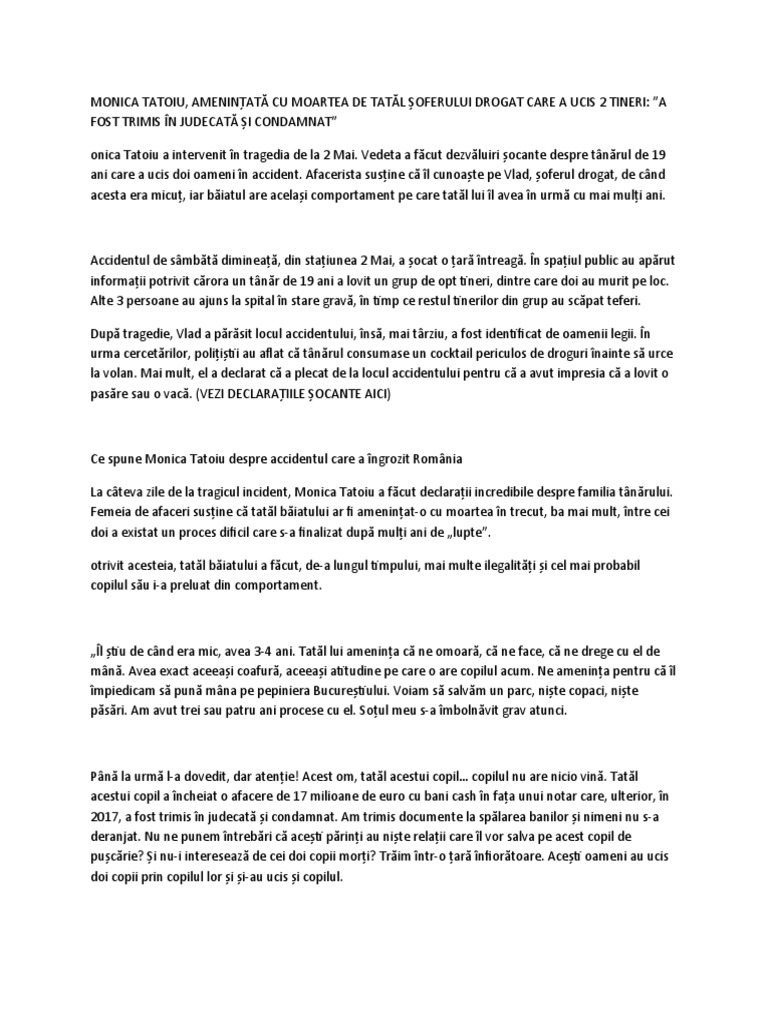 MONICA TATOIU, AMENINȚATĂ CU MOARTEA DE TATĂL ȘOFERULUI DROGAT CARE A UCIS 2 TINERI: "A FOST TRIMIS ÎN JUDECATĂ ȘI CONDAMNAT"

onica Tatoiu a intervenit în tragedia de la 2 Mai. Vedeta a făcut dezvăluiri șocante despre tânărul de 19 ani care a ucis doi oameni în accident. Afacerista susține că îl cunoaște pe Vlad, șoferul drogat, de când acesta era micuț, iar băiatul are același comportament pe care tatăl lui îl avea în urmă cu mai mulți ani.

Accidentul de sâmbătă dimineață, din stațiunea 2 Mai, a șocat o țară întreagă. În spațiul public au apărut informații potrivit cărora un tânăr de 19 ani a lovit un grup de opt tineri, dintre care doi au murit pe loc. Alte 3 persoane au ajuns la spital în stare gravă, în timp ce restul tinerilor din grup au scăpat teferi.

După tragedie, Vlad a părăsit locul accidentului, însă, mai târziu, a fost identificat de oamenii legii. În urma cercetărilor, polițiștii au aflat că tânărul consumase un cocktail periculos de droguri înainte să urce la volan. Mai mult, el a declarat că a plecat de la locul accidentului pentru că a avut impresia că a lovit o pasăre sau o vacă. (VEZI DECLARAȚIILE ȘOCANTE AICI)

Ce spune Monica Tatoiu despre accidentul care a îngrozit România

La câteva zile de la tragicul incident, Monica Tatoiu a făcut declarații incredibile despre familia tânărului. Femeia de afaceri susține că tatăl băiatului ar fi amenințat-o cu moartea în trecut, ba mai mult, între cei doi a existat un proces dificil care s-a finalizat după mulți ani de „lupte”.

otrivit acesteia, tatăl băiatului a făcut, de-a lungul timpului, mai multe ilegalități și cel mai probabil copilul său i-a preluat din comportament.

„Îl știu de când era mic, avea 3-4 ani. Tatăl lui amenința că ne omoară, că ne face, că ne drege cu el de mână. Avea exact aceeași coafură, aceeași atitudine pe care o are copilul acum. Ne amenința pentru că îl împiedicam să pună mâna pe pepiniera Bucureștiului. Voiam să salvăm un parc, niște copaci, niște păsări. Am avut trei sau patru ani procese cu el. Soțul meu s-a îmbolnăvit grav atunci.

Până la urmă l-a dovedit, dar atenție! Acest om, tatăl acestui copil... copilul nu are nicio vină. Tatăl acestui copil a încheiat o afacere de 17 milioane de euro cu bani cash în fața unui notar care, ulterior, în 2017, a fost trimis în judecată și condamnat. Am trimis documente la spălarea banilor și nimeni nu s-a deranjat. Nu ne punem întrebări că acești părinți au niște relații care îl vor salva pe acest copil de pușcărie? Și nu-i interesează de cei doi copii morți? Trăim într-o țară înfiorătoare. Acești oameni au ucis doi copii prin copilul lor și și-au ucis și copilul.